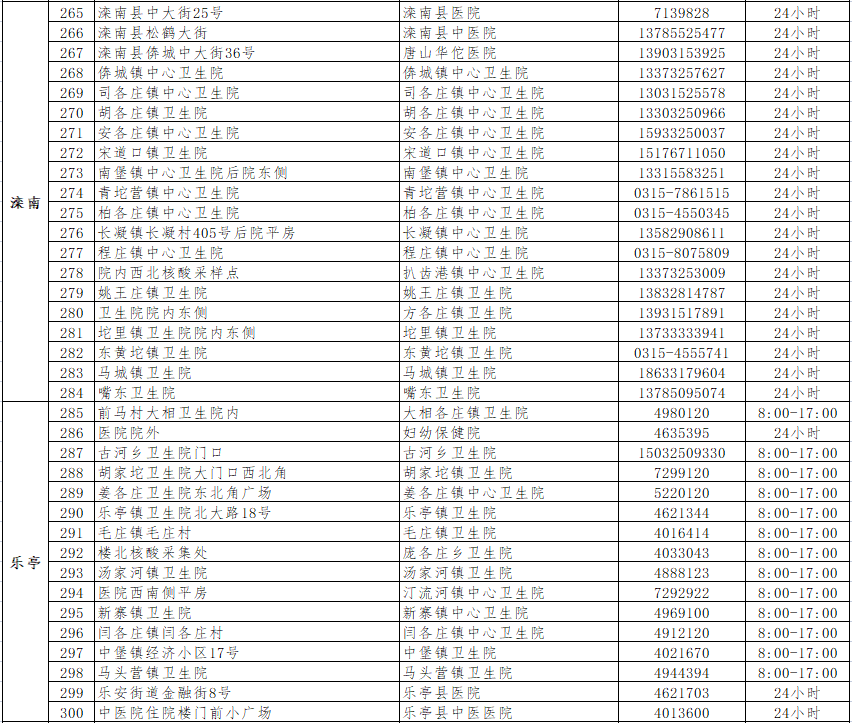 |  |  |  |  |  |  |
|---|---|---|---|---|---|
| 滦南 | 265 | 滦南县中大街25号 | 滦南县医院 | 7139828 | 24小时 |
|  | 266 | 滦南县松鹤大街 | 滦南县中医院 | 13785525477 | 24小时 |
|  | 267 | 滦南县倴城中大街36号 | 唐山华佗医院 | 13903153925 | 24小时 |
|  | 268 | 倴城镇中心卫生院 | 倴城镇中心卫生院 | 13373257627 | 24小时 |
|  | 269 | 司各庄镇中心卫生院 | 司各庄镇中心卫生院 | 13031525578 | 24小时 |
|  | 270 | 胡各庄镇卫生院 | 胡各庄镇中心卫生院 | 13303250966 | 24小时 |
|  | 271 | 安各庄镇中心卫生院 | 安各庄镇中心卫生院 | 15933250037 | 24小时 |
|  | 272 | 宋道口镇卫生院 | 宋道口镇中心卫生院 | 15176711050 | 24小时 |
|  | 273 | 南堡镇中心卫生院后院东侧 | 南堡镇中心卫生院 | 13315583251 | 24小时 |
|  | 274 | 青坨营镇中心卫生院 | 青坨营镇中心卫生院 | 0315-7861515 | 24小时 |
|  | 275 | 柏各庄镇中心卫生院 | 柏各庄镇中心卫生院 | 0315-4550345 | 24小时 |
|  | 276 | 长凝镇长凝村405号后院平房 | 长凝镇中心卫生院 | 13582908611 | 24小时 |
|  | 277 | 程庄镇中心卫生院 | 程庄镇中心卫生院 | 0315-8075809 | 24小时 |
|  | 278 | 院内西北核酸采样点 | 扒齿港镇中心卫生院 | 13373253009 | 24小时 |
|  | 279 | 姚王庄镇卫生院 | 姚王庄镇卫生院 | 13832814787 | 24小时 |
|  | 280 | 卫生院院内东侧 | 方各庄镇卫生院 | 13931517891 | 24小时 |
|  | 281 | 坨里镇卫生院院内东侧 | 坨里镇卫生院 | 13733333941 | 24小时 |
|  | 282 | 东黄坨镇卫生院 | 东黄坨镇卫生院 | 0315-4555741 | 24小时 |
|  | 283 | 马城镇卫生院 | 马城镇卫生院 | 18633179604 | 24小时 |
|  | 284 | 嘴东卫生院 | 嘴东卫生院 | 13785095074 | 24小时 |
| 乐亭 | 285 | 前马村大相卫生院内 | 大相各庄镇卫生院 | 4980120 | 8:00-17:00 |
|  | 286 | 医院院外 | 妇幼保健院 | 4635395 | 24小时 |
|  | 287 | 古河乡卫生院门口 | 古河乡卫生院 | 15032509330 | 8:00-17:00 |
|  | 288 | 胡家坨卫生院大门口西北角 | 胡家坨镇卫生院 | 7299120 | 8:00-17:00 |
|  | 289 | 姜各庄卫生院东北角广场 | 姜各庄镇中心卫生院 | 5220120 | 8:00-17:00 |
|  | 290 | 乐亭镇卫生院北大路18号 | 乐亭镇卫生院 | 4621344 | 8:00-17:00 |
|  | 291 | 毛庄镇毛庄村 | 毛庄镇卫生院 | 4016414 | 8:00-17:00 |
|  | 292 | 楼北核酸采集处 | 庞各庄乡卫生院 | 4033043 | 8:00-17:00 |
|  | 293 | 汤家河镇卫生院 | 汤家河镇卫生院 | 4888123 | 8:00-17:00 |
|  | 294 | 医院西南侧平房 | 汀流河镇中心卫生院 | 7292922 | 8:00-17:00 |
|  | 295 | 新寨镇卫生院 | 新寨镇中心卫生院 | 4969100 | 8:00-17:00 |
|  | 296 | 闫各庄镇闫各庄村 | 闫各庄镇中心卫生院 | 4912120 | 8:00-17:00 |
|  | 297 | 中堡镇经济小区17号 | 中堡镇卫生院 | 4021670 | 8:00-17:00 |
|  | 298 | 马头营镇卫生院 | 马头营镇卫生院 | 4944394 | 8:00-17:00 |
|  | 299 | 乐安街道金融街8号 | 乐亭县医院 | 4621703 | 24小时 |
|  | 300 | 中医院住院楼门前小广场 | 乐亭县中医医院 | 4013600 | 24小时 |